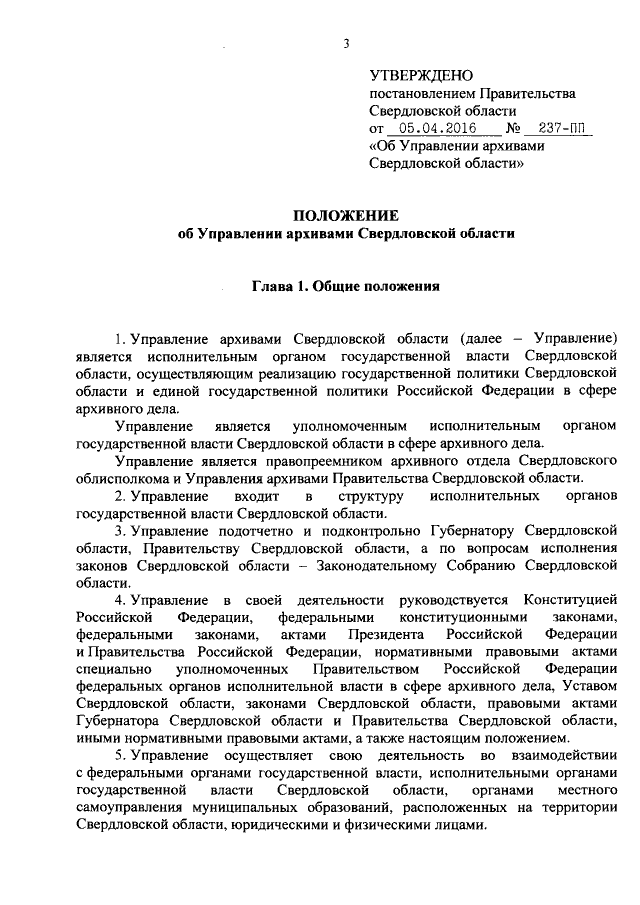 3

УТВЕРЖДЕНО
постановлением Правительства
Свердловской области
от 05.04.2016 № 237-ПП
«Об Управлении архивами
Свердловской области»

ПОЛОЖЕНИЕ
об Управлении архивами Свердловской области

Глава 1. Общие положения

1. Управление архивами Свердловской области (далее – Управление) является исполнительным органом государственной власти Свердловской области, осуществляющим реализацию государственной политики Свердловской области и единой государственной политики Российской Федерации в сфере архивного дела.

Управление является уполномоченным исполнительным органом государственной власти Свердловской области в сфере архивного дела.

Управление является правопреемником архивного отдела Свердловского облисполкома и Управления архивами Правительства Свердловской области.

2. Управление входит в структуру исполнительных органов государственной власти Свердловской области.

3. Управление подотчетно и подконтрольно Губернатору Свердловской области, Правительству Свердловской области, а по вопросам исполнения законов Свердловской области – Законодательному Собранию Свердловской области.

4. Управление в своей деятельности руководствуется Конституцией Российской Федерации, федеральными конституционными законами, федеральными законами, актами Президента Российской Федерации и Правительства Российской Федерации, нормативными правовыми актами специально уполномоченных Правительством Российской Федерации федеральных органов исполнительной власти в сфере архивного дела, Уставом Свердловской области, законами Свердловской области, правовыми актами Губернатора Свердловской области и Правительства Свердловской области, иными нормативными правовыми актами, а также настоящим положением.

5. Управление осуществляет свою деятельность во взаимодействии с федеральными органами государственной власти, исполнительными органами государственной власти Свердловской области, органами местного самоуправления муниципальных образований, расположенных на территории Свердловской области, юридическими и физическими лицами.